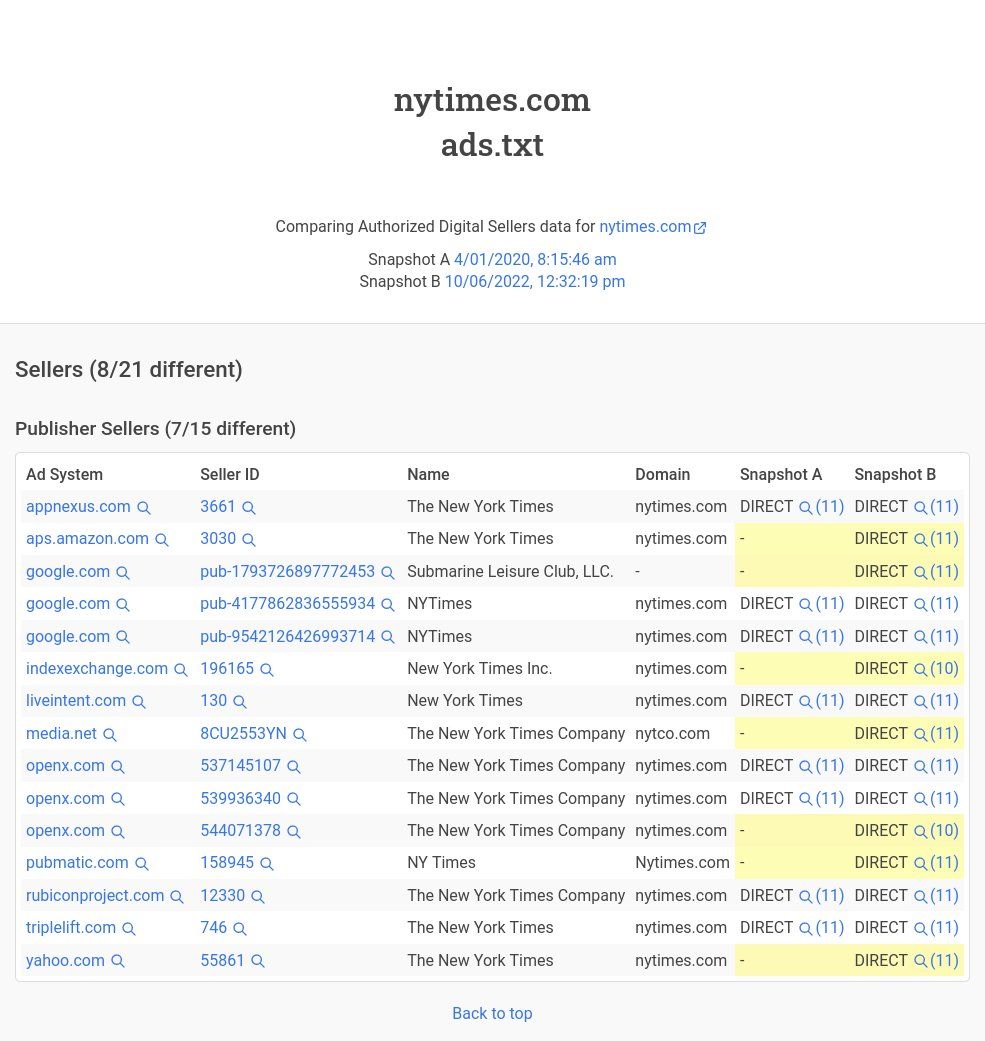 nytimes.com
ads.txt

Comparing Authorized Digital Sellers data for nytimes.com

Snapshot A 4/01/2020, 8:15:46 am
Snapshot B 10/06/2022, 12:32:19 pm

Sellers (8/21 different)

Publisher Sellers (7/15 different)

| Ad System | Seller ID | Name | Domain | Snapshot A | Snapshot B |
|---|---|---|---|---|---|
| appnexus.com | 3661 | The New York Times | nytimes.com | DIRECT (11) | DIRECT (11) |
| aps.amazon.com | 3030 | The New York Times | nytimes.com | - | DIRECT (11) |
| google.com | pub-1793726897772453 | Submarine Leisure Club, LLC. | - | - | DIRECT (11) |
| google.com | pub-4177862836555934 | NYTimes | nytimes.com | DIRECT (11) | DIRECT (11) |
| google.com | pub-9542126426993714 | NYTimes | nytimes.com | DIRECT (11) | DIRECT (11) |
| indexexchange.com | 196165 | New York Times Inc. | nytimes.com | - | DIRECT (10) |
| liveintent.com | 130 | New York Times | nytimes.com | DIRECT (11) | DIRECT (11) |
| media.net | 8CU2553YN | The New York Times Company | nytco.com | - | DIRECT (11) |
| openx.com | 537145107 | The New York Times Company | nytimes.com | DIRECT (11) | DIRECT (11) |
| openx.com | 539936340 | The New York Times Company | nytimes.com | DIRECT (11) | DIRECT (11) |
| openx.com | 544071378 | The New York Times Company | nytimes.com | - | DIRECT (10) |
| pubmatic.com | 158945 | NY Times | Nytimes.com | - | DIRECT (11) |
| rubiconproject.com | 12330 | The New York Times Company | nytimes.com | DIRECT (11) | DIRECT (11) |
| triplelift.com | 746 | The New York Times | nytimes.com | DIRECT (11) | DIRECT (11) |
| yahoo.com | 55861 | The New York Times | nytimes.com | - | DIRECT (11) |

Back to top